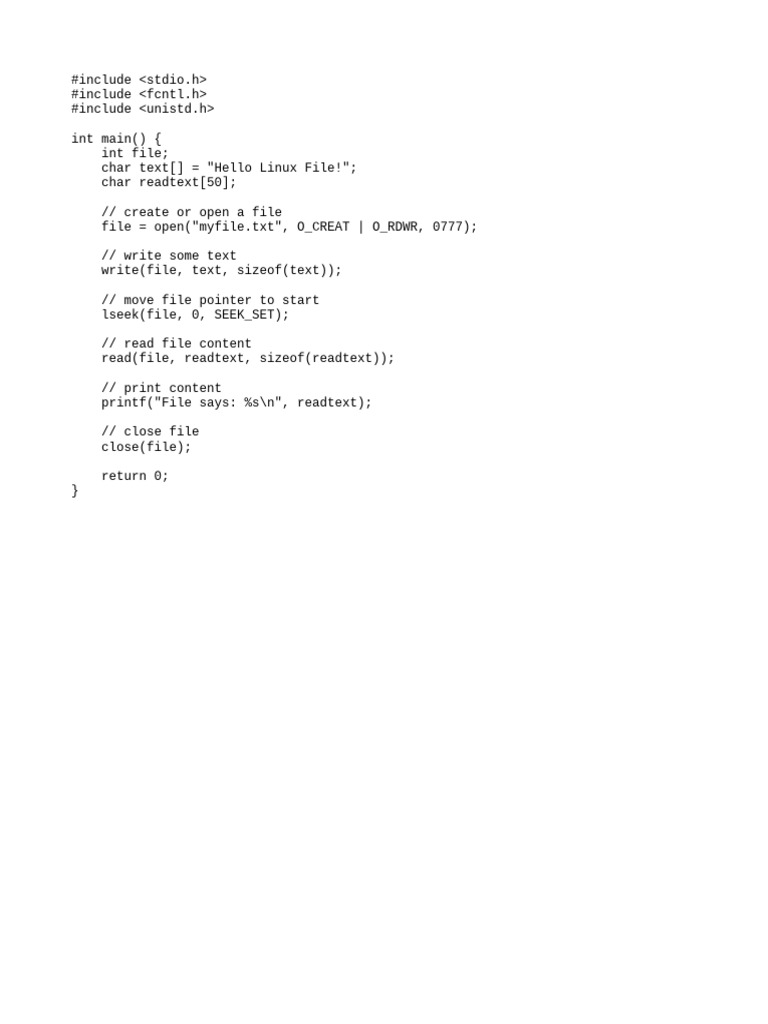 #include <stdio.h>
#include <fcntl.h>
#include <unistd.h>

int main() {
    int file;
    char text[] = "Hello Linux File!";
    char readtext[50];

    // create or open a file
    file = open("myfile.txt", O_CREAT | O_RDWR, 0777);

    // write some text
    write(file, text, sizeof(text));

    // move file pointer to start
    lseek(file, 0, SEEK_SET);

    // read file content
    read(file, readtext, sizeof(readtext));

    // print content
    printf("File says: %s\n", readtext);

    // close file
    close(file);

    return 0;
}